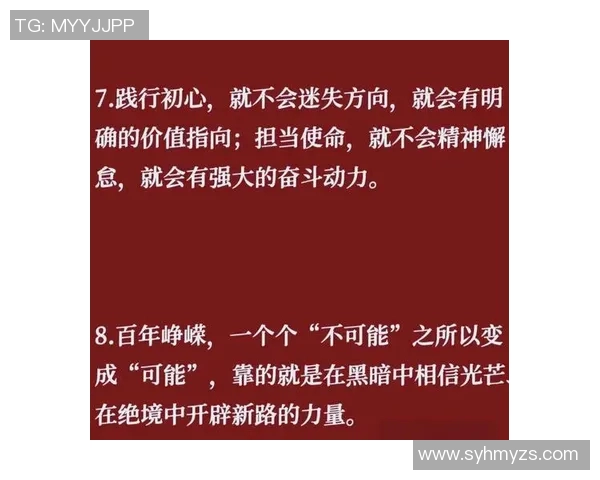 TG: MYYJJPP

7.践行初心，就不会迷失方向，就会有明确的价值指向；担当使命，就不会精神懈怠，就会有强大的奋斗动力。

8.百年峥嵘，一个个“不可能”之所以变成“可能”，靠的就是在黑暗中相信光芒、在绝境中开辟新路的力量。

www.syhmyzs.com